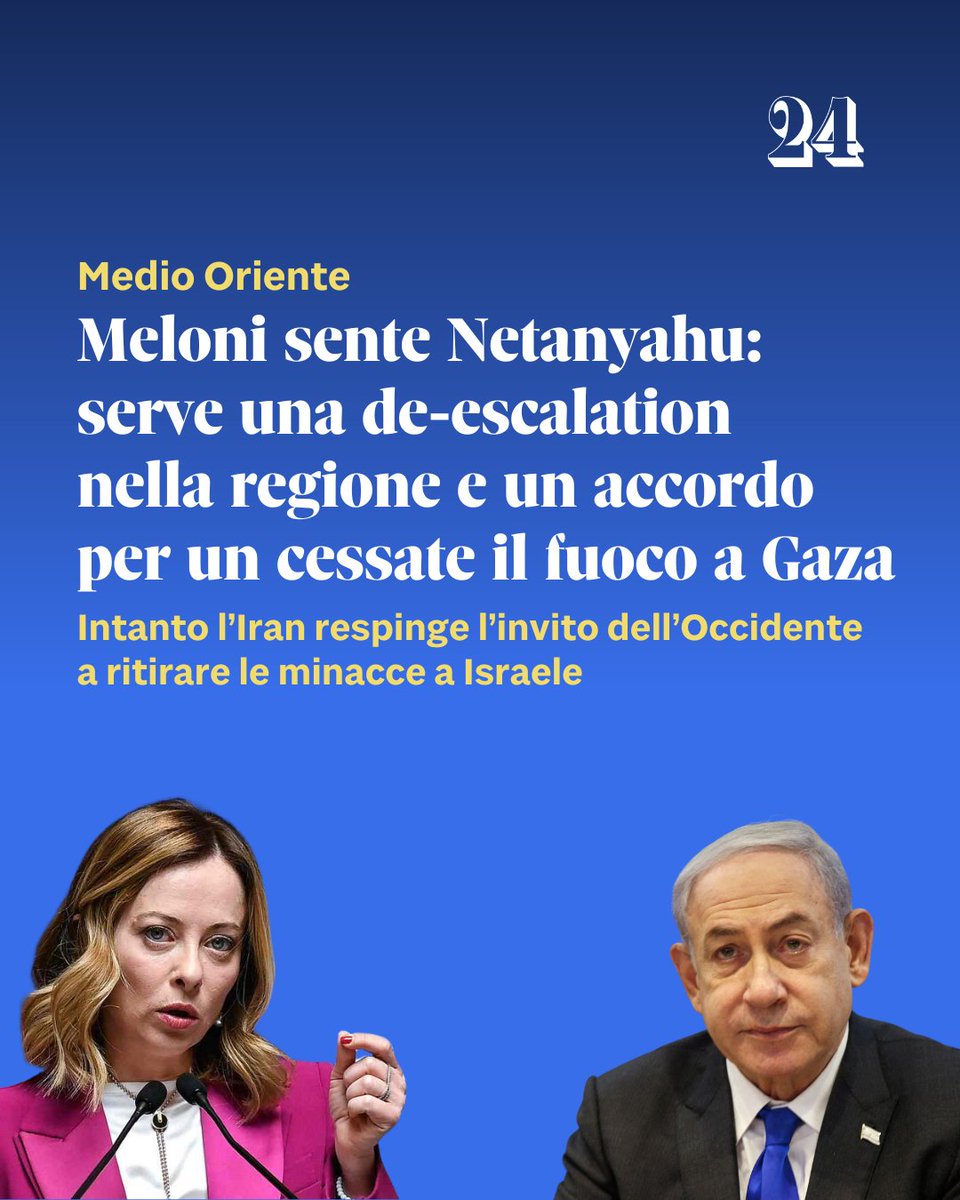 24

Medio Oriente

Meloni sente Netanyahu: serve una de-escalation nella regione e un accordo per un cessate il fuoco a Gaza

Intanto l'Iran respinge l'invito dell'Occidente a ritirare le minacce a Israele